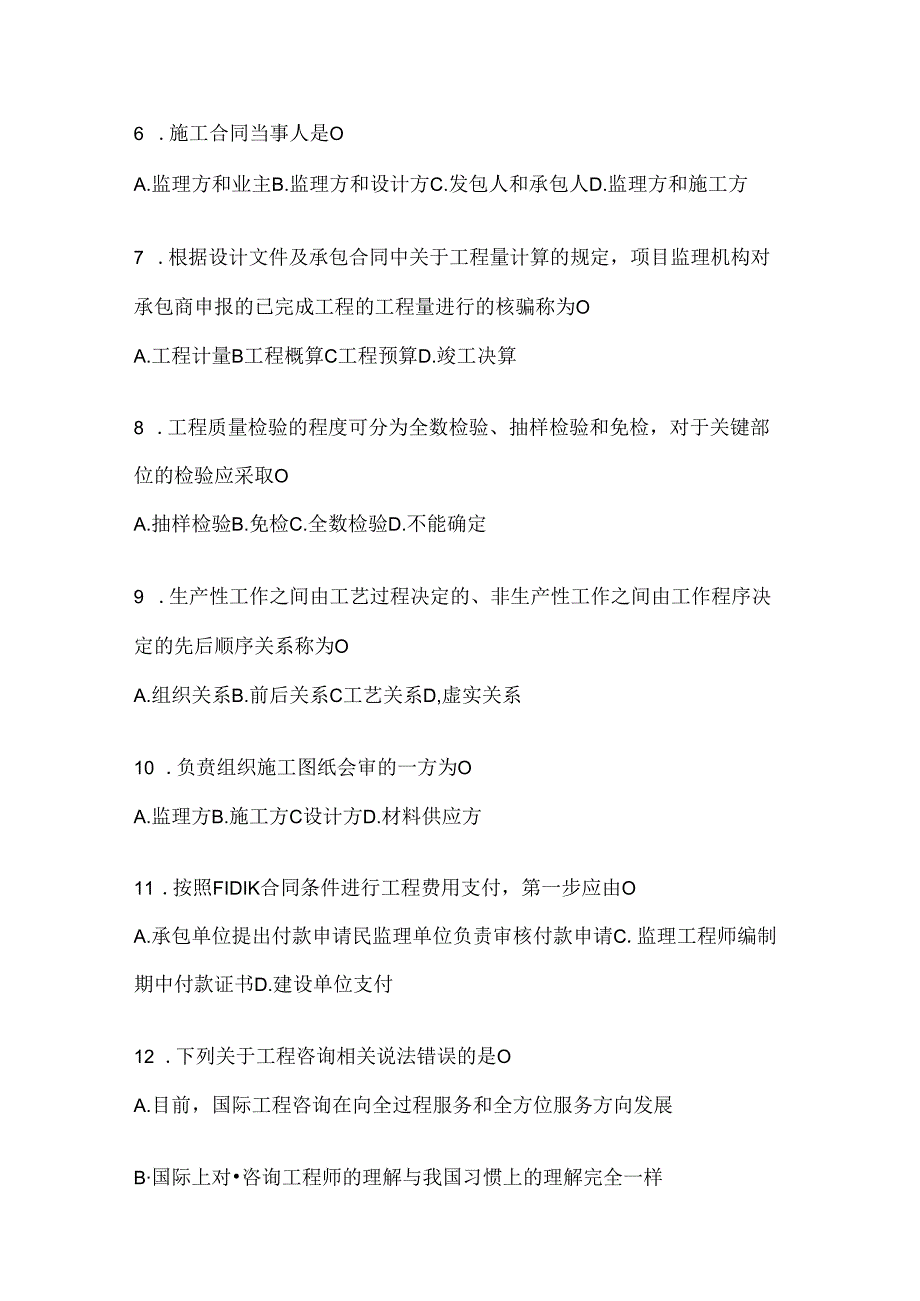 6 .施工合同当事人是O

A.监理方和业主B.监理方和设计方C.发包人和承包人D.监理方和施工方

7 .根据设计文件及承包合同中关于工程量计算的规定，项目监理机构对承包商申报的已完成工程的工程量进行的核骗称为O

A.工程计量B工程概算C工程预算D.竣工决算

8 .工程质量检验的程度可分为全数检验、抽样检验和免检，对于关键部位的检验应采取O

A.抽样检验B.免检C.全数检验D.不能确定

9 .生产性工作之间由工艺过程决定的、非生产性工作之间由工作程序决定的先后顺序关系称为O

A.组织关系B.前后关系C工艺关系D,虚实关系

10 .负责组织施工图纸会审的一方为O

A.监理方B.施工方C设计方D.材料供应方

11 .按照FIDIK合同条件进行工程费用支付，第一步应由O

A.承包单位提出付款申请民监理单位负责审核付款申请C.监理工程师编制期中付款证书D.建设单位支付

12 .下列关于工程咨询相关说法错误的是O

A.目前，国际工程咨询在向全过程服务和全方位服务方向发展

B·国际上对•咨询工程师的理解与我国习惯上的理解完全一样